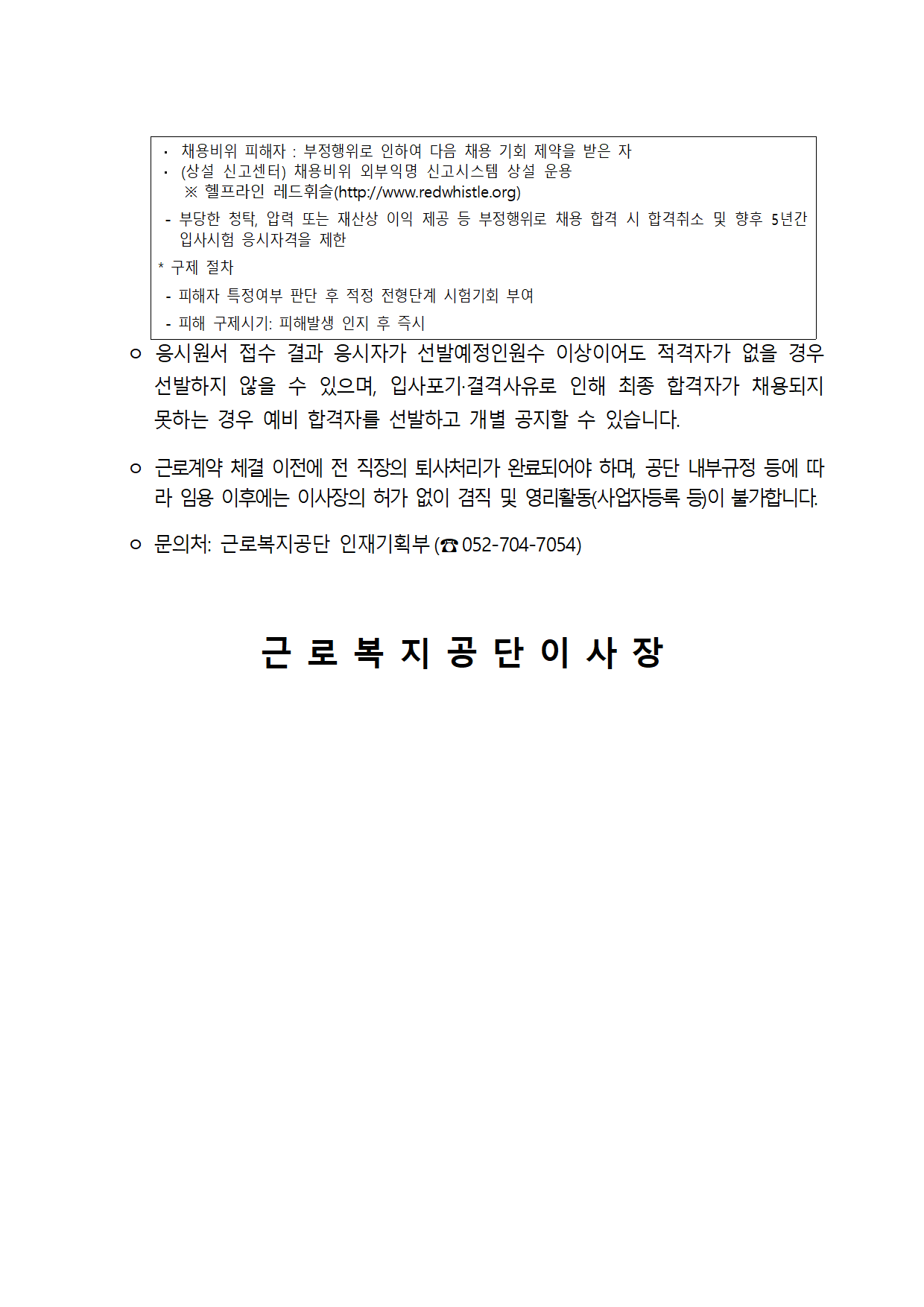 · 채용비위 피해자 : 부정행위로 인하여 다음 채용 기회 제약을 받은 자
· (상설 신고센터) 채용비위 외부익명 신고시스템 상설 운용
※ 헬프라인 레드휘슬(http://www.redwhistle.org)

- 부당한 청탁, 압력 또는 재산상 이익 제공 등 부정행위로 채용 합격 시 합격취소 및 향후 5년간 입사시험 응시자격을 제한

* 구제 절차

- 피해자 특정여부 판단 후 적정 전형단계 시험기회 부여

- 피해 구제시기: 피해발생 인지 후 즉시

○ 응시원서 접수 결과 응시자가 선발예정인원수 이상이어도 적격자가 없을 경우 선발하지 않을 수 있으며, 입사포기·결격사유로 인해 최종 합격자가 채용되지 못하는 경우 예비 합격자를 선발하고 개별 공지할 수 있습니다.

○ 근로계약 체결 이전에 전 직장의 퇴사처리가 완료되어야 하며, 공단 내부규정 등에 따라 임용 이후에는 이사장의 허가 없이 겸직 및 영리활동(사업자등록 등)이 불가합니다.

○ 문의처: 근로복지공단 인재기획부 (☎ 052-704-7054)

근 로 복 지 공 단 이 사 장